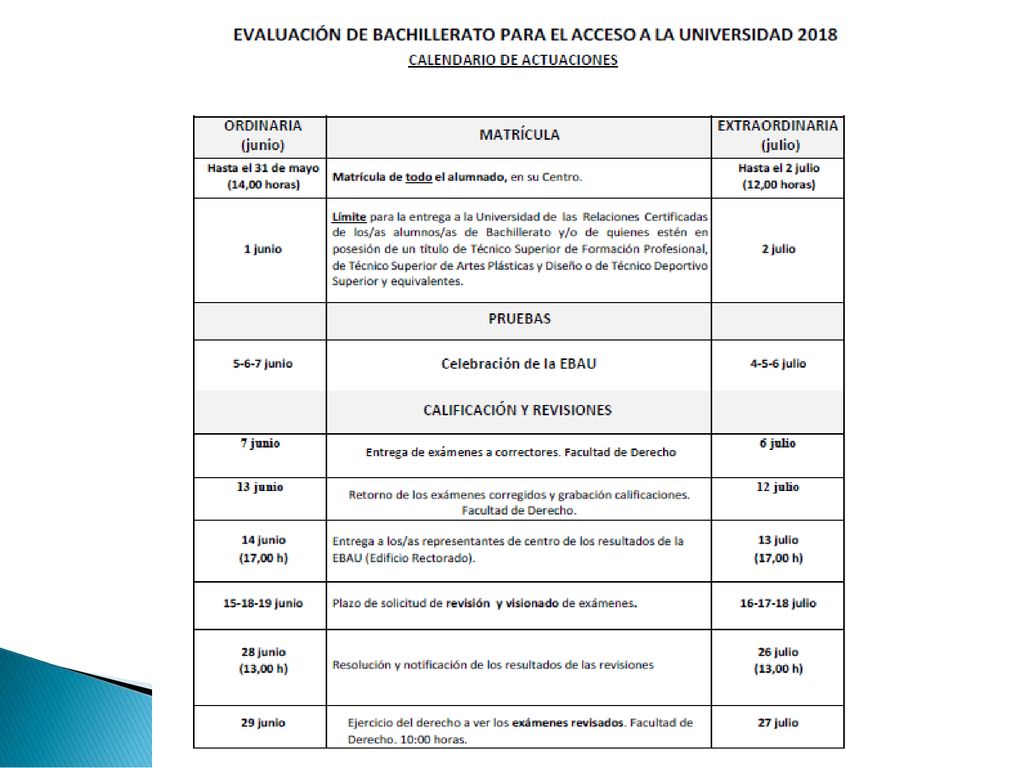 EVALUACIÓN DE BACHILLERATO PARA EL ACCESO A LA UNIVERSIDAD 2018

CALENDARIO DE ACTUACIONES

| ORDINARIA (junio) | MATRÍCULA | EXTRAORDINARIA (julio) |
|---|---|---|
| Hasta el 31 de mayo (14,00 horas) | Matrícula de todo el alumnado, en su Centro. | Hasta el 2 julio (12,00 horas) |
| 1 junio | Límite para la entrega a la Universidad de las Relaciones Certificadas de los/as alumnos/as de Bachillerato y/o de quienes estén en posesión de un título de Técnico Superior de Formación Profesional, de Técnico Superior de Artes Plásticas y Diseño o de Técnico Deportivo Superior y equivalentes. | 2 julio |
| | PRUEBAS | |
| 5-6-7 junio | Celebración de la EBAU | 4-5-6 julio |
| | CALIFICACIÓN Y REVISIONES | |
| 7 junio | Entrega de exámenes a correctores. Facultad de Derecho | 6 julio |
| 13 junio | Retorno de los exámenes corregidos y grabación calificaciones. Facultad de Derecho. | 12 julio |
| 14 junio (17,00 h) | Entrega a los/as representantes de centro de los resultados de la EBAU (Edificio Rectorado). | 13 julio (17,00 h) |
| 15-18-19 junio | Plazo de solicitud de revisión y visionado de exámenes. | 16-17-18 julio |
| 28 junio (13,00 h) | Resolución y notificación de los resultados de las revisiones | 26 julio (13,00 h) |
| 29 junio | Ejercicio del derecho a ver los exámenes revisados. Facultad de Derecho. 10:00 horas. | 27 julio |